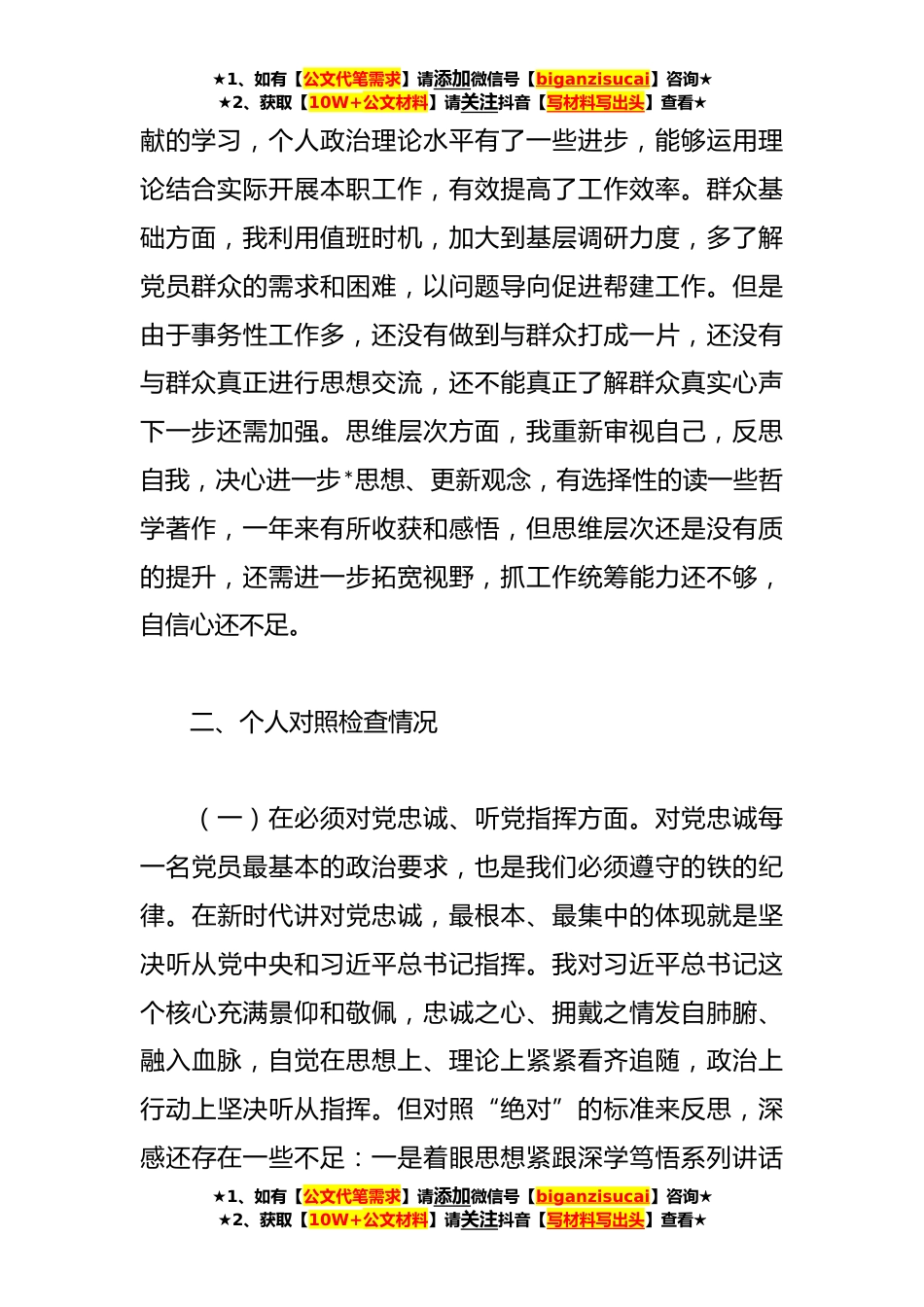 ★1、如有【公文代笔需求】请添加微信号【biganzisucai】咨询★
★2、获取【10W+公文材料】请关注抖音【写材料写出头】查看★

献的学习，个人政治理论水平有了一些进步，能够运用理论结合实际开展本职工作，有效提高了工作效率。群众基础方面，我利用值班时机，加大到基层调研力度，多了解党员群众的需求和困难，以问题导向促进帮建工作。但是由于事务性工作多，还没有做到与群众打成一片，还没有与群众真正进行思想交流，还不能真正了解群众真实心声下一步还需加强。思维层次方面，我重新审视自己，反思自我，决心进一步*思想、更新观念，有选择性的读一些哲学著作，一年来有所收获和感悟，但思维层次还是没有质的提升，还需进一步拓宽视野，抓工作统筹能力还不够，自信心还不足。

二、个人对照检查情况

（一）在必须对党忠诚、听党指挥方面。对党忠诚每一名党员最基本的政治要求，也是我们必须遵守的铁的纪律。在新时代讲对党忠诚，最根本、最集中的体现就是坚决听从党中央和习近平总书记指挥。我对习近平总书记这个核心充满景仰和敬佩，忠诚之心、拥戴之情发自肺腑、融入血脉，自觉在思想上、理论上紧紧看齐追随，政治上行动上坚决听从指挥。但对照“绝对”的标准来反思，深感还存在一些不足：一是着眼思想紧跟深学笃悟系列讲话

★1、如有【公文代笔需求】请添加微信号【biganzisucai】咨询★
★2、获取【10W+公文材料】请关注抖音【写材料写出头】查看★